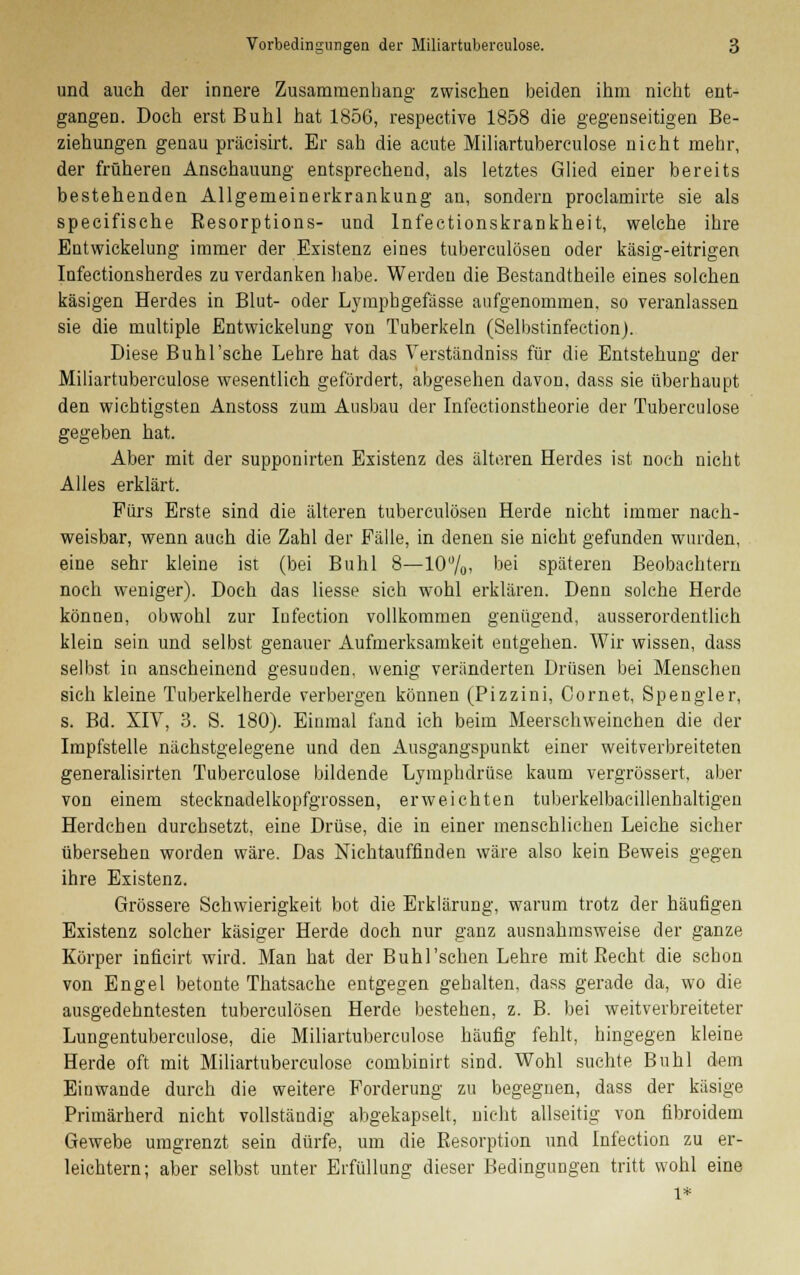 Vorbedingungen der Miliartuberculose. 3

und auch der innere Zusammenhang zwischen beiden ihm nicht entgangen. Doch erst Buhl hat 1856, respective 1858 die gegenseitigen Beziehungen genau präcisirt. Er sah die acute Miliartuberculose nicht mehr, der früheren Anschauung entsprechend, als letztes Glied einer bereits bestehenden Allgemeinerkrankung an, sondern proclamirte sie als specifische Resorptions- und Infectionskrankheit, welche ihre Entwickelung immer der Existenz eines tuberculösen oder käsig-eitrigen Infectionsherdes zu verdanken habe. Werden die Bestandtheile eines solchen käsigen Herdes in Blut- oder Lymphgefässe aufgenommen, so veranlassen sie die multiple Entwickelung von Tuberkeln (Selbstinfection).

Diese Buhl'sche Lehre hat das Verständniss für die Entstehung der Miliartuberculose wesentlich gefördert, abgesehen davon, dass sie überhaupt den wichtigsten Anstoss zum Ausbau der Infectionstheorie der Tuberculose gegeben hat.

Aber mit der supponirten Existenz des älteren Herdes ist noch nicht Alles erklärt.

Fürs Erste sind die älteren tuberculösen Herde nicht immer nachweisbar, wenn auch die Zahl der Fälle, in denen sie nicht gefunden wurden, eine sehr kleine ist (bei Buhl 8—10%, bei späteren Beobachtern noch weniger). Doch das liesse sich wohl erklären. Denn solche Herde können, obwohl zur Infection vollkommen genügend, ausserordentlich klein sein und selbst genauer Aufmerksamkeit entgehen. Wir wissen, dass selbst in anscheinend gesunden, wenig veränderten Drüsen bei Menschen sich kleine Tuberkelherde verbergen können (Pizzini, Cornet, Spengler, s. Bd. XIV, 3. S. 180). Einmal fand ich beim Meerschweinchen die der Impfstelle nächstgelegene und den Ausgangspunkt einer weitverbreiteten generalisirten Tuberculose bildende Lymphdrüse kaum vergrössert, aber von einem stecknadelkopfgrossen, erweichten tuberkelbacillenhaltigen Herdchen durchsetzt, eine Drüse, die in einer menschlichen Leiche sicher übersehen worden wäre. Das Nichtauffinden wäre also kein Beweis gegen ihre Existenz.

Grössere Schwierigkeit bot die Erklärung, warum trotz der häufigen Existenz solcher käsiger Herde doch nur ganz ausnahmsweise der ganze Körper inficirt wird. Man hat der Buhl'schen Lehre mit Recht die schon von Engel betonte Thatsache entgegen gehalten, dass gerade da, wo die ausgedehntesten tuberculösen Herde bestehen, z. B. bei weitverbreiteter Lungentuberculose, die Miliartuberculose häufig fehlt, hingegen kleine Herde oft mit Miliartuberculose combinirt sind. Wohl suchte Buhl dem Einwande durch die weitere Forderung zu begegnen, dass der käsige Primärherd nicht vollständig abgekapselt, nicht allseitig von fibroidem Gewebe umgrenzt sein dürfe, um die Resorption und Infection zu erleichtern; aber selbst unter Erfüllung dieser Bedingungen tritt wohl eine

1*